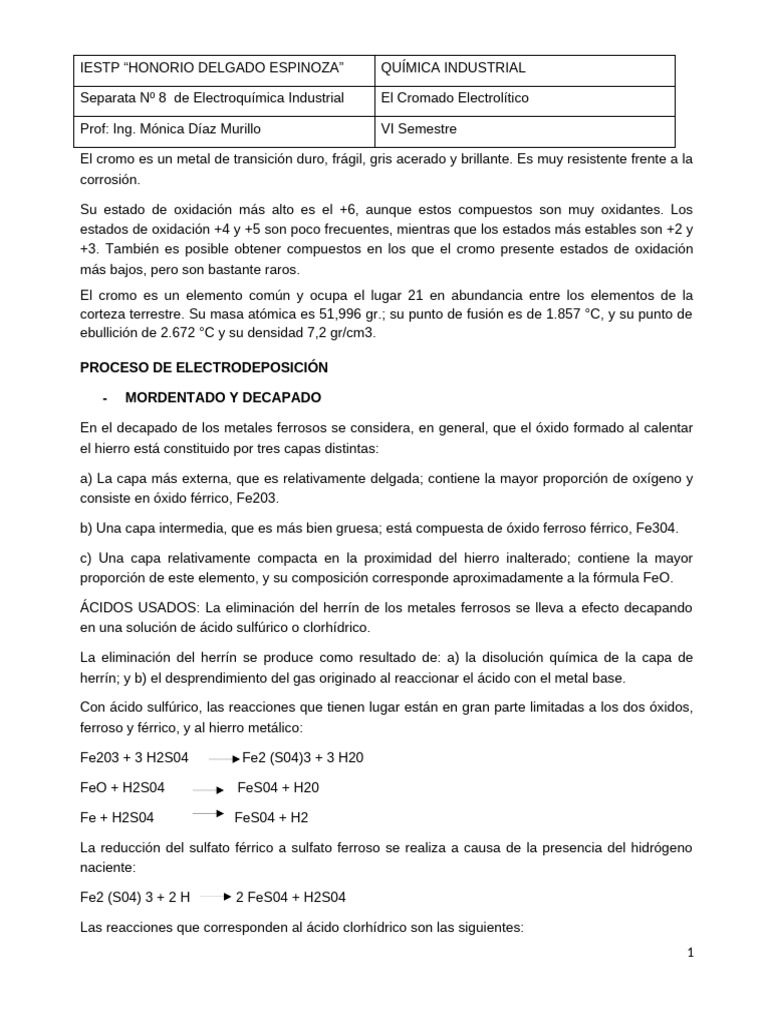 | IESTP “HONORIO DELGADO ESPINOZA” | QUÍMICA INDUSTRIAL |
|---|---|
| Separata Nº 8 de Electroquímica Industrial | El Cromado Electrolítico |
| Prof: Ing. Mónica Díaz Murillo | VI Semestre |

El cromo es un metal de transición duro, frágil, gris acerado y brillante. Es muy resistente frente a la corrosión.

Su estado de oxidación más alto es el +6, aunque estos compuestos son muy oxidantes. Los estados de oxidación +4 y +5 son poco frecuentes, mientras que los estados más estables son +2 y +3. También es posible obtener compuestos en los que el cromo presente estados de oxidación más bajos, pero son bastante raros.

El cromo es un elemento común y ocupa el lugar 21 en abundancia entre los elementos de la corteza terrestre. Su masa atómica es 51,996 gr.; su punto de fusión es de 1.857 °C, y su punto de ebullición de 2.672 °C y su densidad 7,2 gr/cm3.

PROCESO DE ELECTRODEPOSICIÓN

- MORDENTADO Y DECAPADO

En el decapado de los metales ferrosos se considera, en general, que el óxido formado al calentar el hierro está constituido por tres capas distintas:

a) La capa más externa, que es relativamente delgada; contiene la mayor proporción de oxígeno y consiste en óxido férrico, Fe203.

b) Una capa intermedia, que es más bien gruesa; está compuesta de óxido ferroso férrico, Fe304.

c) Una capa relativamente compacta en la proximidad del hierro inalterado; contiene la mayor proporción de este elemento, y su composición corresponde aproximadamente a la fórmula FeO.

ÁCIDOS USADOS: La eliminación del herrín de los metales ferrosos se lleva a efecto decapando en una solución de ácido sulfúrico o clorhídrico.

La eliminación del herrín se produce como resultado de: a) la disolución química de la capa de herrín; y b) el desprendimiento del gas originado al reaccionar el ácido con el metal base.

Con ácido sulfúrico, las reacciones que tienen lugar están en gran parte limitadas a los dos óxidos, ferroso y férrico, y al hierro metálico:

Fe203 + 3 H2S04 $\rightarrow$ Fe2 (S04)3 + 3 H20

FeO + H2S04 $\rightarrow$ FeS04 + H20

Fe + H2S04 $\rightarrow$ FeS04 + H2

La reducción del sulfato férrico a sulfato ferroso se realiza a causa de la presencia del hidrógeno naciente:

Fe2 (S04) 3 + 2 H $\rightarrow$ 2 FeS04 + H2S04

Las reacciones que corresponden al ácido clorhídrico son las siguientes:

1